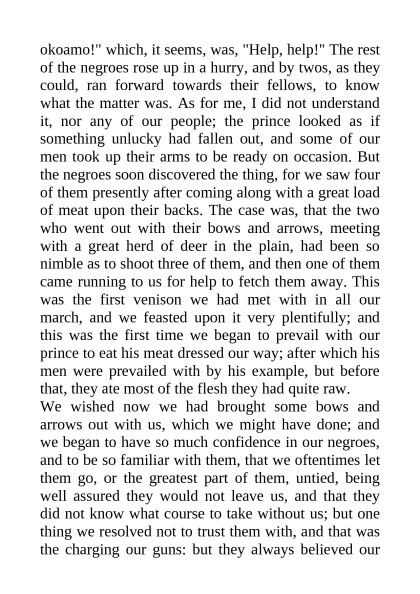 okoamo!" which, it seems, was, "Help, help!" The rest of the negroes rose up in a hurry, and by twos, as they could, ran forward towards their fellows, to know what the matter was. As for me, I did not understand it, nor any of our people; the prince looked as if something unlucky had fallen out, and some of our men took up their arms to be ready on occasion. But the negroes soon discovered the thing, for we saw four of them presently after coming along with a great load of meat upon their backs. The case was, that the two who went out with their bows and arrows, meeting with a great herd of deer in the plain, had been so nimble as to shoot three of them, and then one of them came running to us for help to fetch them away. This was the first venison we had met with in all our march, and we feasted upon it very plentifully; and this was the first time we began to prevail with our prince to eat his meat dressed our way; after which his men were prevailed with by his example, but before that, they ate most of the flesh they had quite raw.
We wished now we had brought some bows and arrows out with us, which we might have done; and we began to have so much confidence in our negroes, and to be so familiar with them, that we oftentimes let them go, or the greatest part of them, untied, being well assured they would not leave us, and that they did not know what course to take without us; but one thing we resolved not to trust them with, and that was the charging our guns: but they always believed our